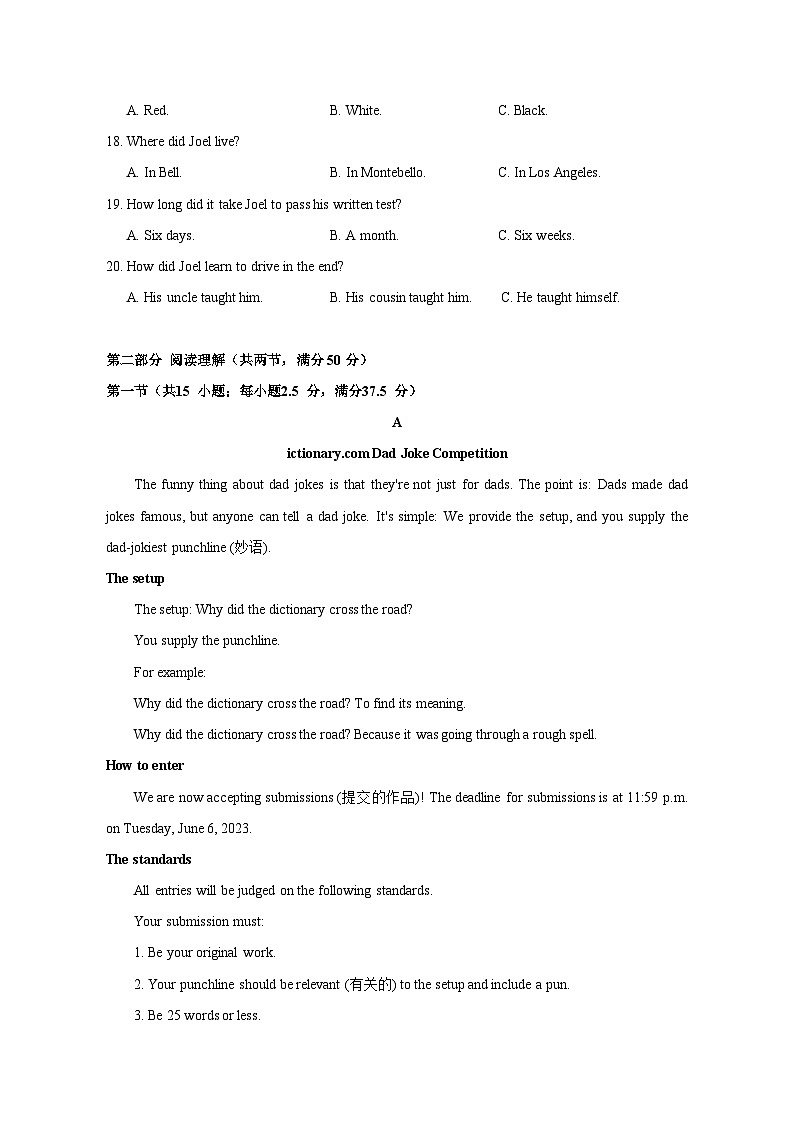 A. Red.　　B. White.　　C. Black.

18. Where did Joel live?

A. In Bell.　　B. In Montebello.　　C. In Los Angeles.

19. How long did it take Joel to pass his written test?

A. Six days.　　B. A month.　　C. Six weeks.

20. How did Joel learn to drive in the end?

A. His uncle taught him.　　B. His cousin taught him.　　C. He taught himself.

第二部分 阅读理解（共两节，满分50 分）

第一节（共15 小题；每小题2.5 分，满分37.5 分）

A

ictionary.com Dad Joke Competition

The funny thing about dad jokes is that they're not just for dads. The point is: Dads made dad jokes famous, but anyone can tell a dad joke. It's simple: We provide the setup, and you supply the dad-jokiest punchline (妙语).

The setup

The setup: Why did the dictionary cross the road?

You supply the punchline.

For example:

Why did the dictionary cross the road? To find its meaning.

Why did the dictionary cross the road? Because it was going through a rough spell.

How to enter

We are now accepting submissions (提交的作品)! The deadline for submissions is at 11:59 p.m. on Tuesday, June 6, 2023.

The standards

All entries will be judged on the following standards.

Your submission must:

1. Be your original work.

2. Your punchline should be relevant (有关的) to the setup and include a pun.

3. Be 25 words or less.